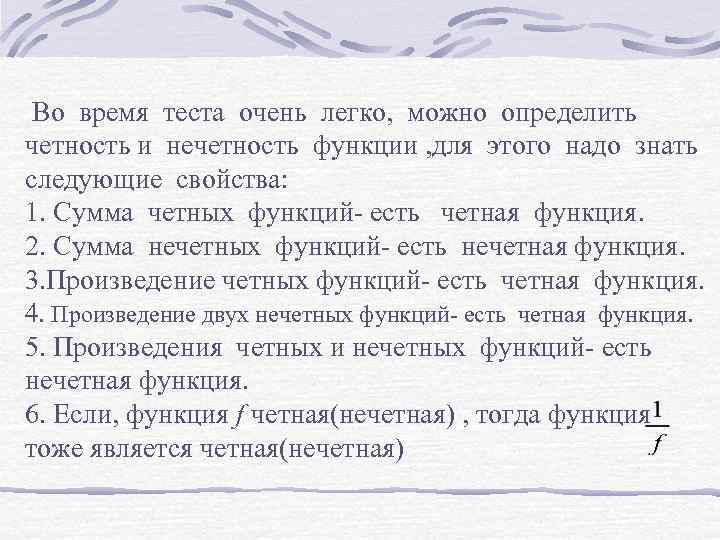 Во время теста очень легко, можно определить четность и нечетность функции ,для этого надо знать следующие свойства:
1. Сумма четных функций- есть четная функция.
2. Сумма нечетных функций- есть нечетная функция.
3.Произведение четных функций- есть четная функция.
4. Произведение двух нечетных функций- есть четная функция.
5. Произведения четных и нечетных функций- есть нечетная функция.
6. Если, функция $f$ четная(нечетная) , тогда функция $\frac{1}{f}$ тоже является четная(нечетная)